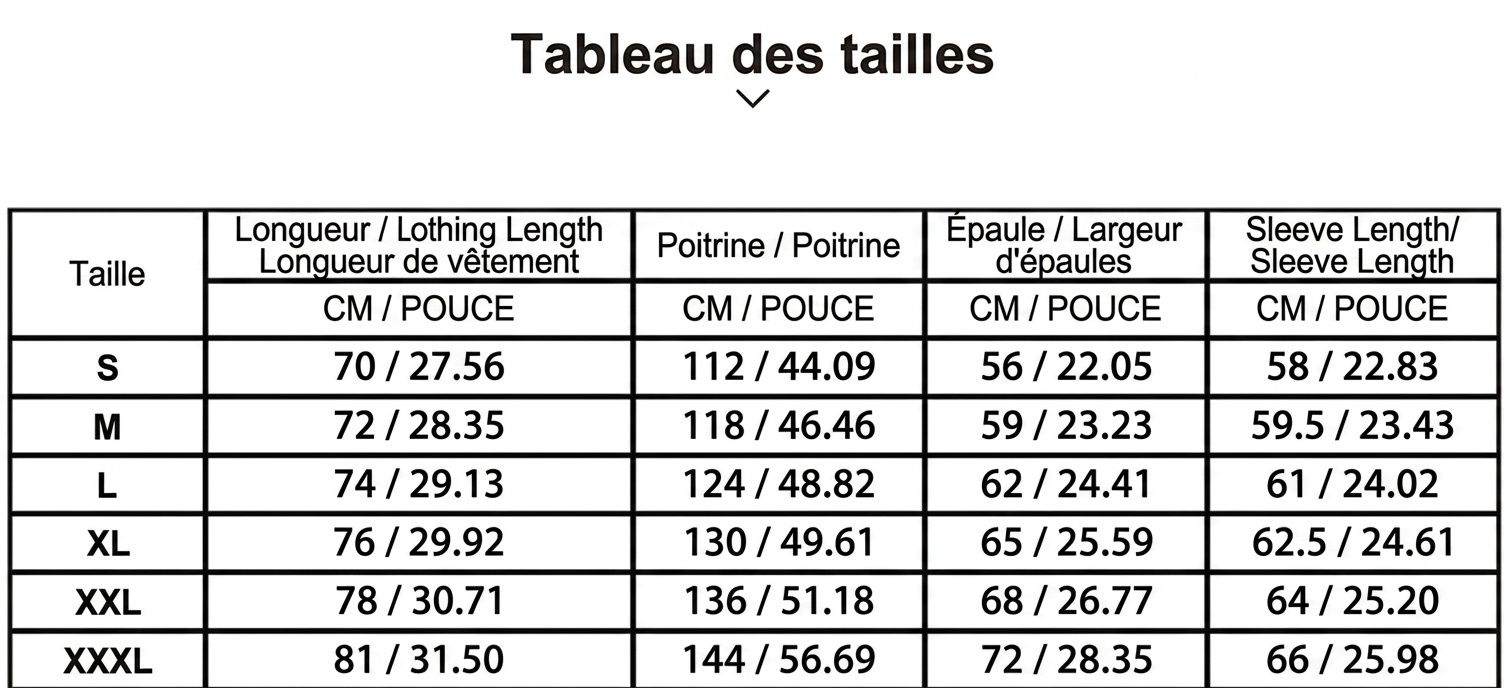 Tableau des tailles

| Taille | Longueur / Lothing Length Longueur de vêtement | Poitrine / Poitrine | Épaule / Largeur d'épaules | Sleeve Length/ Sleeve Length |
|---|---|---|---|---|
| | CM / POUCE | CM / POUCE | CM / POUCE | CM / POUCE |
| S | 70 / 27.56 | 112 / 44.09 | 56 / 22.05 | 58 / 22.83 |
| M | 72 / 28.35 | 118 / 46.46 | 59 / 23.23 | 59.5 / 23.43 |
| L | 74 / 29.13 | 124 / 48.82 | 62 / 24.41 | 61 / 24.02 |
| XL | 76 / 29.92 | 130 / 49.61 | 65 / 25.59 | 62.5 / 24.61 |
| XXL | 78 / 30.71 | 136 / 51.18 | 68 / 26.77 | 64 / 25.20 |
| XXXL | 81 / 31.50 | 144 / 56.69 | 72 / 28.35 | 66 / 25.98 |